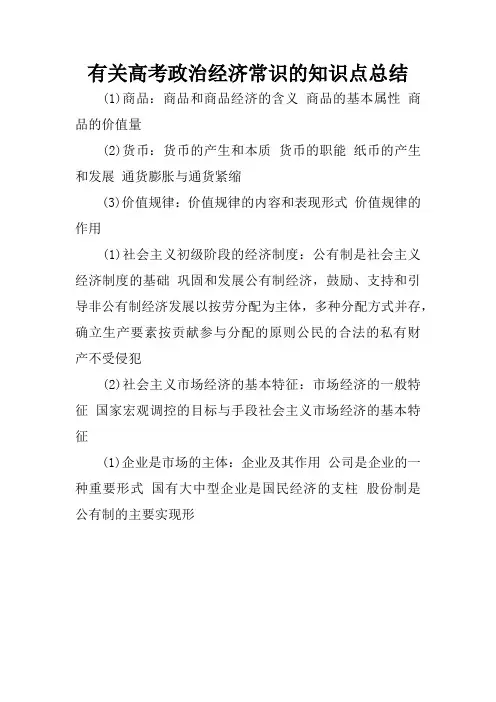 有关高考政治经济常识的知识点总结

(1)商品：商品和商品经济的含义 商品的基本属性 商品的价值量

(2)货币：货币的产生和本质 货币的职能 纸币的产生和发展 通货膨胀与通货紧缩

(3)价值规律：价值规律的内容和表现形式 价值规律的作用

(1)社会主义初级阶段的经济制度：公有制是社会主义经济制度的基础 巩固和发展公有制经济，鼓励、支持和引导非公有制经济发展以按劳分配为主体，多种分配方式并存，确立生产要素按贡献参与分配的原则公民的合法的私有财产不受侵犯

(2)社会主义市场经济的基本特征：市场经济的一般特征 国家宏观调控的目标与手段社会主义市场经济的基本特征

(1)企业是市场的主体：企业及其作用 公司是企业的一种重要形式 国有大中型企业是国民经济的支柱 股份制是公有制的主要实现形